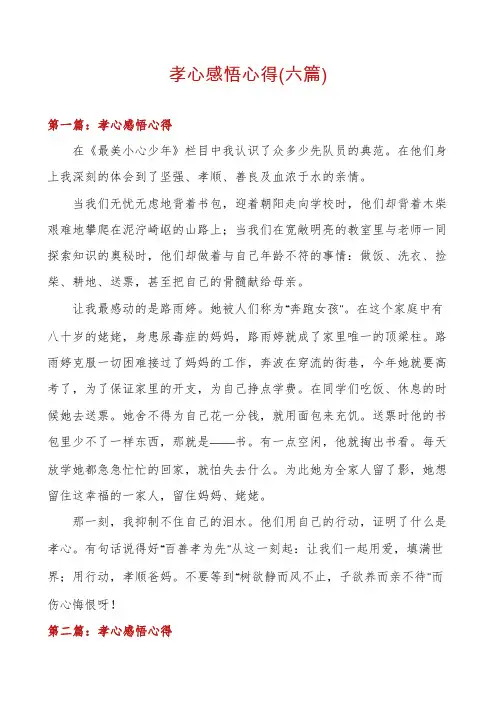 孝心感悟心得(六篇)

第一篇：孝心感悟心得

在《最美小心少年》栏目中我认识了众多少先队员的典范。在他们身上我深刻的体会到了坚强、孝顺、善良及血浓于水的亲情。

当我们无忧无虑地背着书包，迎着朝阳走向学校时，他们却背着木柴艰难地攀爬在泥泞崎岖的山路上；当我们在宽敞明亮的教室里与老师一同探索知识的奥秘时，他们却做着与自己年龄不符的事情：做饭、洗衣、捡柴、耕地、送票，甚至把自己的骨髓献给母亲。

让我最感动的是路雨婷。她被人们称为"奔跑女孩"。在这个家庭中有八十岁的姥姥，身患尿毒症的妈妈，路雨婷就成了家里唯一的顶梁柱。路雨婷克服一切困难接过了妈妈的工作，奔波在穿流的街巷，今年她就要高考了，为了保证家里的开支，为自己挣点学费。在同学们吃饭、休息的时候她去送票。她舍不得为自己花一分钱，就用面包来充饥。送票时他的书包里少不了一样东西，那就是——书。有一点空闲，他就掏出书看。每天放学她都急急忙忙的回家，就怕失去什么。为此她为全家人留了影，她想留住这幸福的一家人，留住妈妈、姥姥。

那一刻，我抑制不住自己的泪水。他们用自己的行动，证明了什么是孝心。有句话说得好"百善孝为先"从这一刻起：让我们一起用爱，填满世界；用行动，孝顺爸妈。不要等到"树欲静而风不止，子欲养而亲不待"而伤心悔恨呀！

第二篇：孝心感悟心得